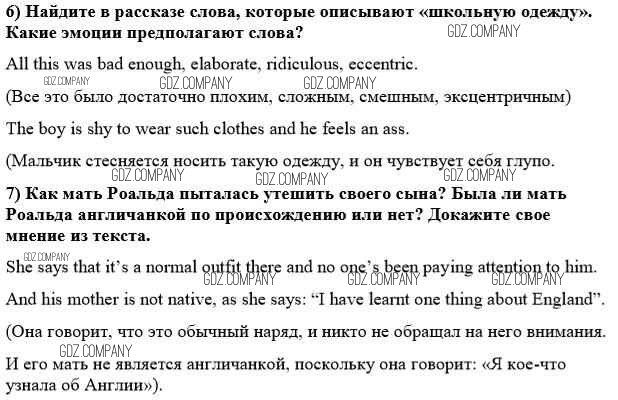 6) Найдите в рассказе слова, которые описывают «школьную одежду». Какие эмоции предполагают слова?

GDZ.COMPANY

All this was bad enough, elaborate, ridiculous, eccentric.

GDZ.COMPANY GDZ.COMPANY GDZ.COMPANY

(Все это было достаточно плохим, сложным, смешным, эксцентричным)

The boy is shy to wear such clothes and he feels an ass.

(Мальчик стесняется носить такую одежду, и он чувствует себя глупо.

GDZ.COMPANY GDZ.COMPANY GDZ.COMPANY

7) Как мать Роальда пыталась утешить своего сына? Была ли мать Роальда англичанкой по происхождению или нет? Докажите свое мнение из текста.

GDZ.COMPANY

She says that it's a normal outfit there and no one's been paying attention to him.

GDZ.COMPANY GDZ.COMPANY GDZ.COMPANY

And his mother is not native, as she says: "I have learnt one thing about England".

(Она говорит, что это обычный наряд, и никто не обращал на него внимания.

GDZ.COMPANY

И его мать не является англичанкой, поскольку она говорит: «Я кое-что узнала об Англии»).